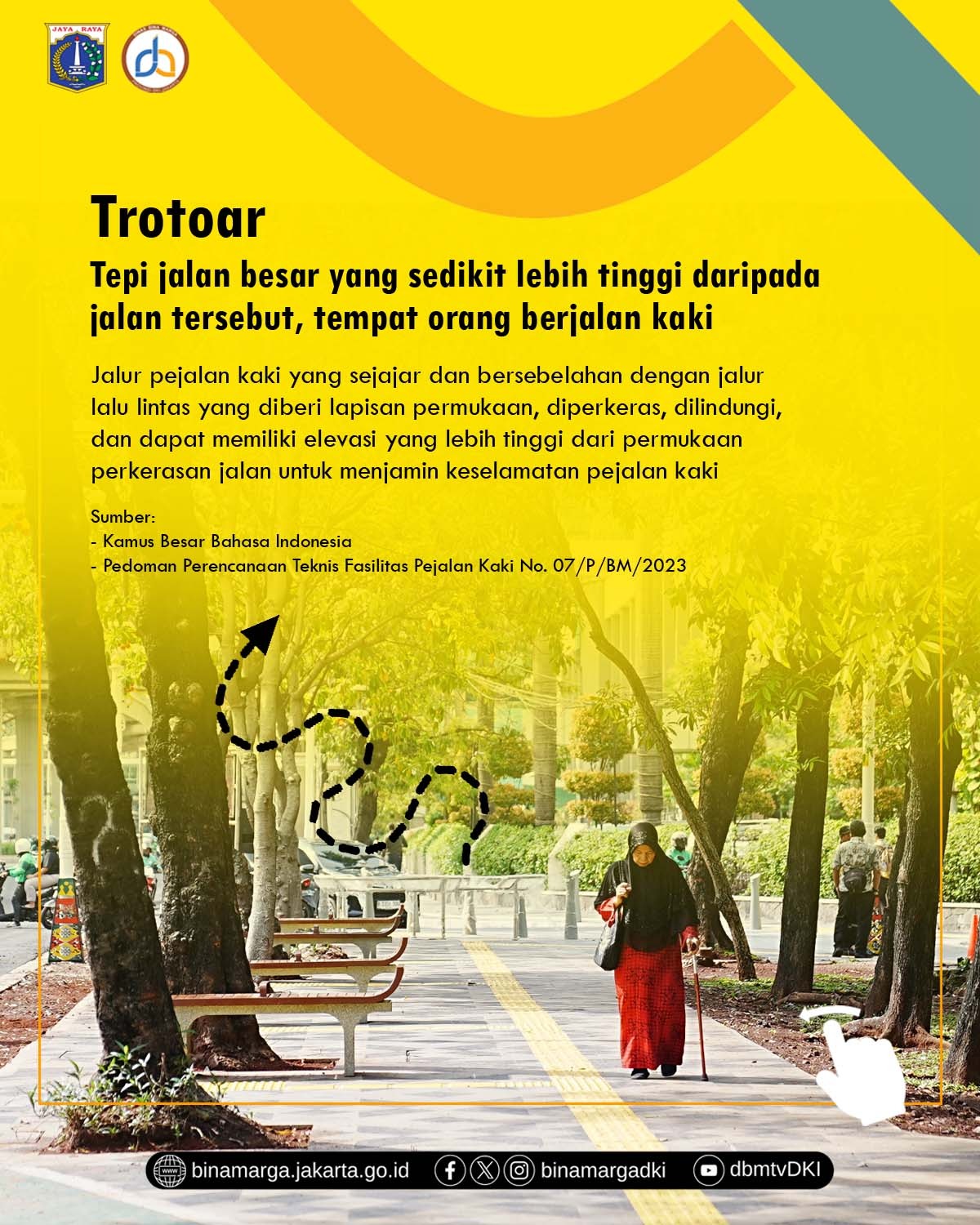 JAYA RAYA

Trotoar

Tepi jalan besar yang sedikit lebih tinggi daripada jalan tersebut, tempat orang berjalan kaki

Jalur pejalan kaki yang sejajar dan bersebelahan dengan jalur lalu lintas yang diberi lapisan permukaan, diperkeras, dilindungi, dan dapat memiliki elevasi yang lebih tinggi dari permukaan perkerasan jalan untuk menjamin keselamatan pejalan kaki

Sumber:
- Kamus Besar Bahasa Indonesia
- Pedoman Perencanaan Teknis Fasilitas Pejalan Kaki No. 07/P/BM/2023

binamarga.jakarta.go.id binamargadki dbmtvDKI